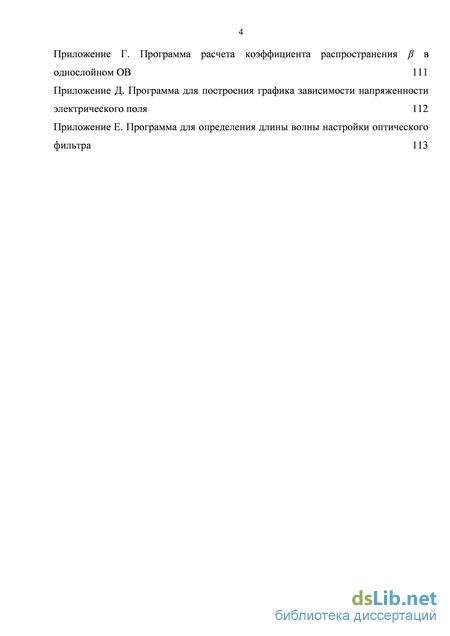 4

Приложение Г. Программа расчета коэффициента распространения $\beta$ в однослойном ОВ 111

Приложение Д. Программа для построения графика зависимости напряженности электрического поля 112

Приложение Е. Программа для определения длины волны настройки оптического фильтра 113

dsLib.net
библиотека диссертаций